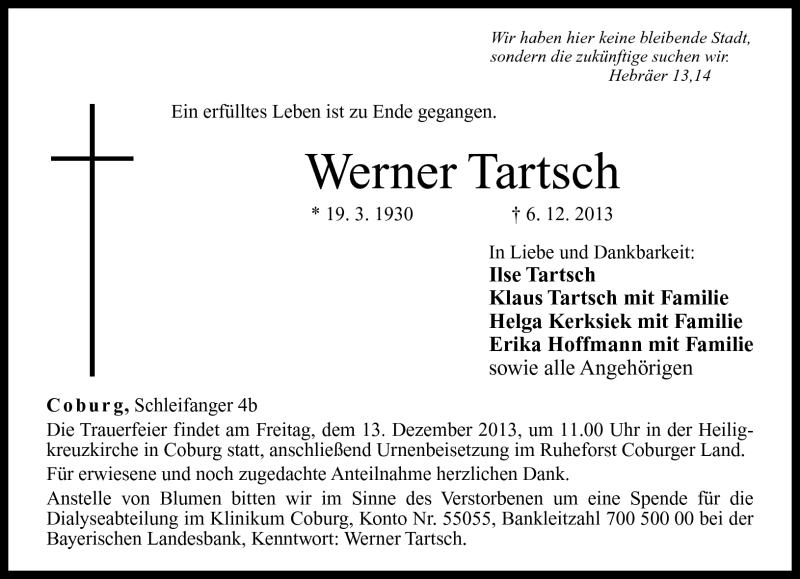 Wir haben hier keine bleibende Stadt, sondern die zukünftige suchen wir.
Hebräer 13,14

Ein erfülltes Leben ist zu Ende gegangen.

Werner Tartsch

* 19. 3. 1930 † 6. 12. 2013

In Liebe und Dankbarkeit:
Ilse Tartsch
Klaus Tartsch mit Familie
Helga Kerksiek mit Familie
Erika Hoffmann mit Familie
sowie alle Angehörigen

Coburg, Schleifanger 4b

Die Trauerfeier findet am Freitag, dem 13. Dezember 2013, um 11.00 Uhr in der Heiligkreuzkirche in Coburg statt, anschließend Urnenbeisetzung im Ruheforst Coburger Land.

Für erwiesene und noch zugedachte Anteilnahme herzlichen Dank.

Anstelle von Blumen bitten wir im Sinne des Verstorbenen um eine Spende für die Dialyseabteilung im Klinikum Coburg, Konto Nr. 55055, Bankleitzahl 700 500 00 bei der Bayerischen Landesbank, Kenntwort: Werner Tartsch.